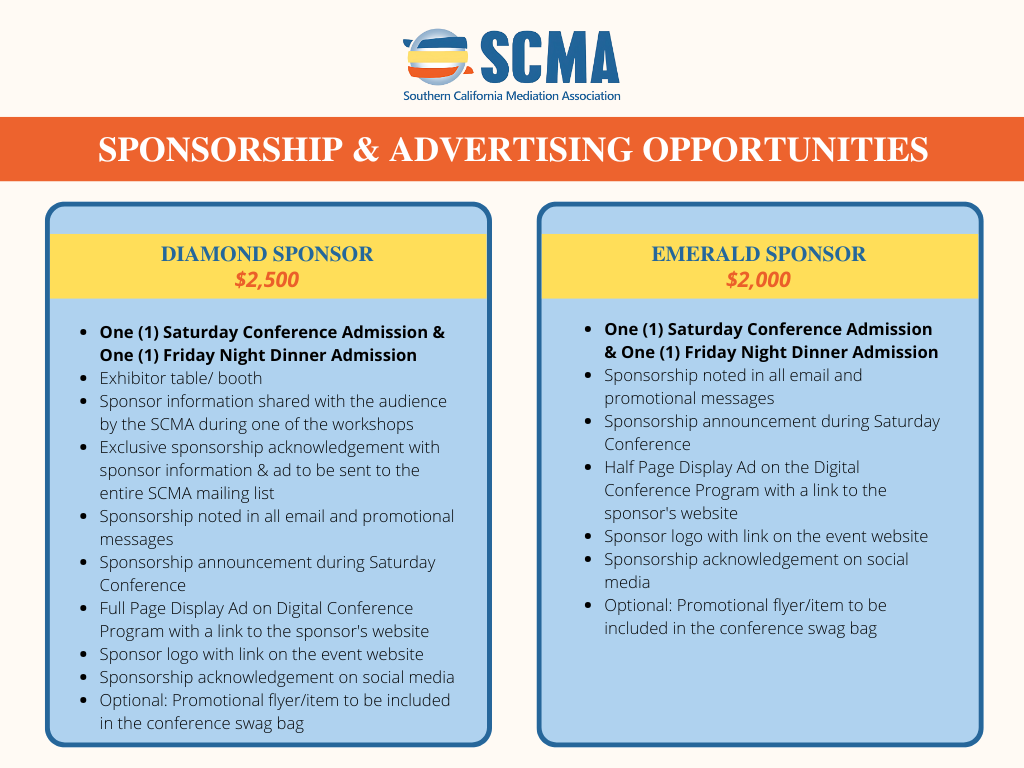 SCMA
Southern California Mediation Association

SPONSORSHIP & ADVERTISING OPPORTUNITIES

DIAMOND SPONSOR
$2,500

- One (1) Saturday Conference Admission & One (1) Friday Night Dinner Admission
- Exhibitor table/ booth
- Sponsor information shared with the audience by the SCMA during one of the workshops
- Exclusive sponsorship acknowledgement with sponsor information & ad to be sent to the entire SCMA mailing list
- Sponsorship noted in all email and promotional messages
- Sponsorship announcement during Saturday Conference
- Full Page Display Ad on Digital Conference Program with a link to the sponsor's website
- Sponsor logo with link on the event website
- Sponsorship acknowledgement on social media
- Optional: Promotional flyer/item to be included in the conference swag bag

EMERALD SPONSOR
$2,000

- One (1) Saturday Conference Admission & One (1) Friday Night Dinner Admission
- Sponsorship noted in all email and promotional messages
- Sponsorship announcement during Saturday Conference
- Half Page Display Ad on the Digital Conference Program with a link to the sponsor's website
- Sponsor logo with link on the event website
- Sponsorship acknowledgement on social media
- Optional: Promotional flyer/item to be included in the conference swag bag